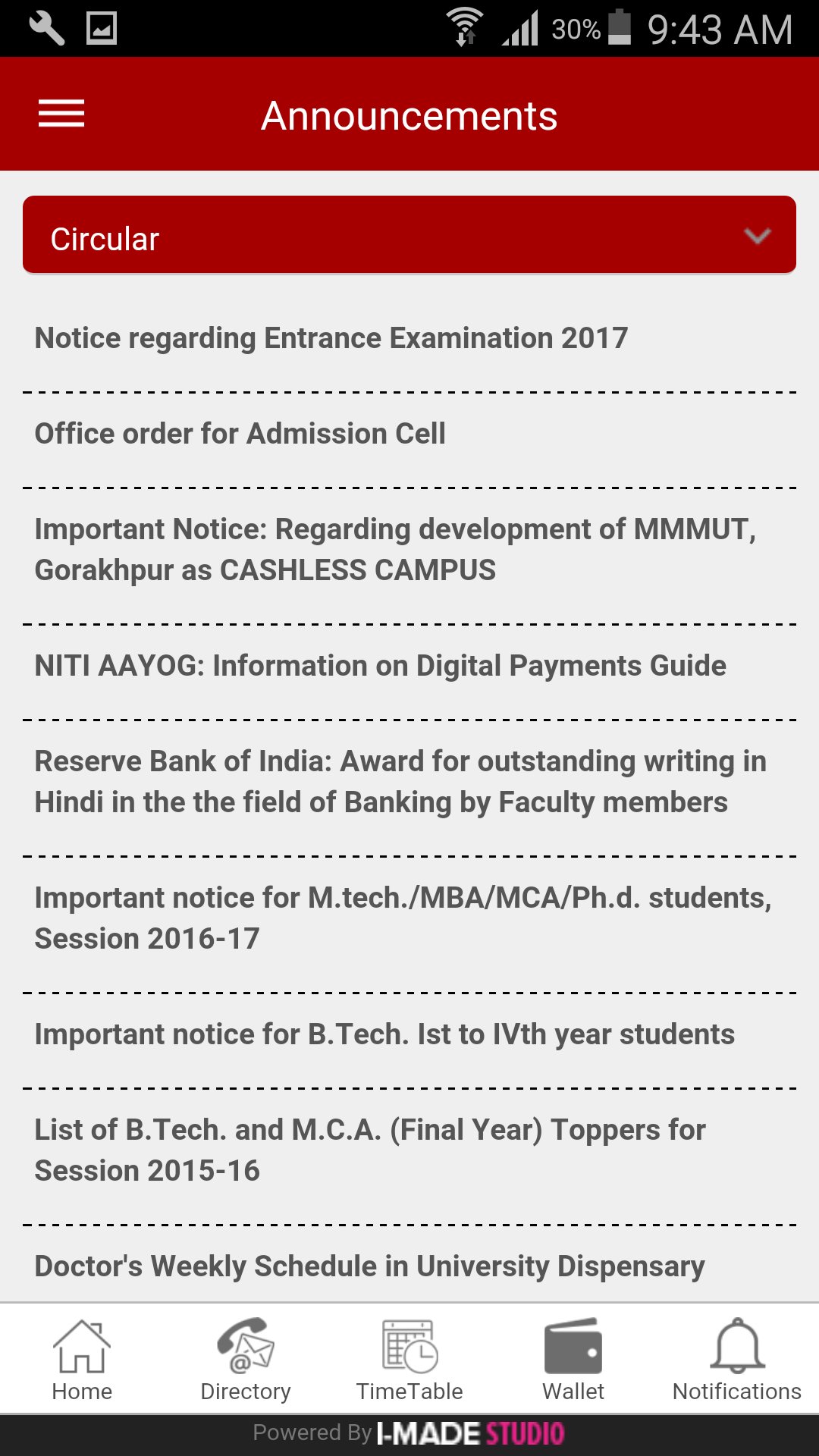 30% 9:43 AM

Announcements

Circular

Notice regarding Entrance Examination 2017

Office order for Admission Cell

Important Notice: Regarding development of MMMUT, Gorakhpur as CASHLESS CAMPUS

NITI AAYOG: Information on Digital Payments Guide

Reserve Bank of India: Award for outstanding writing in Hindi in the the field of Banking by Faculty members

Important notice for M.tech./MBA/MCA/Ph.d. students, Session 2016-17

Important notice for B.Tech. Ist to IVth year students

List of B.Tech. and M.C.A. (Final Year) Toppers for Session 2015-16

Doctor's Weekly Schedule in University Dispensary

Home
Directory
TimeTable
Wallet
Notifications

Powered By I-MADE STUDIO